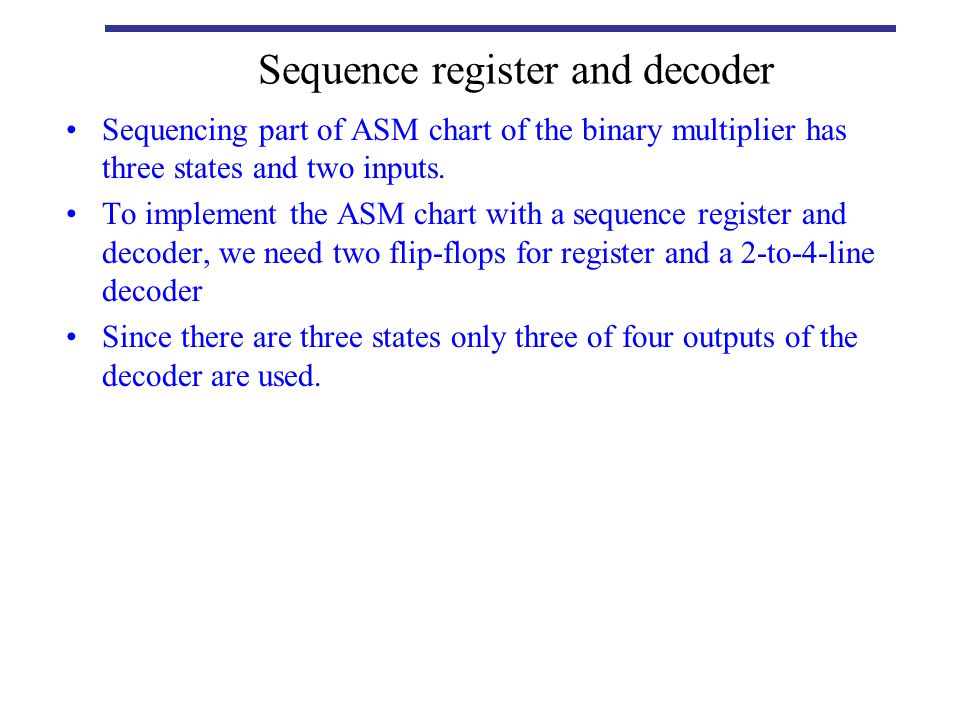 Sequence register and decoder

• Sequencing part of ASM chart of the binary multiplier has three states and two inputs.

• To implement the ASM chart with a sequence register and decoder, we need two flip-flops for register and a 2-to-4-line decoder

• Since there are three states only three of four outputs of the decoder are used.